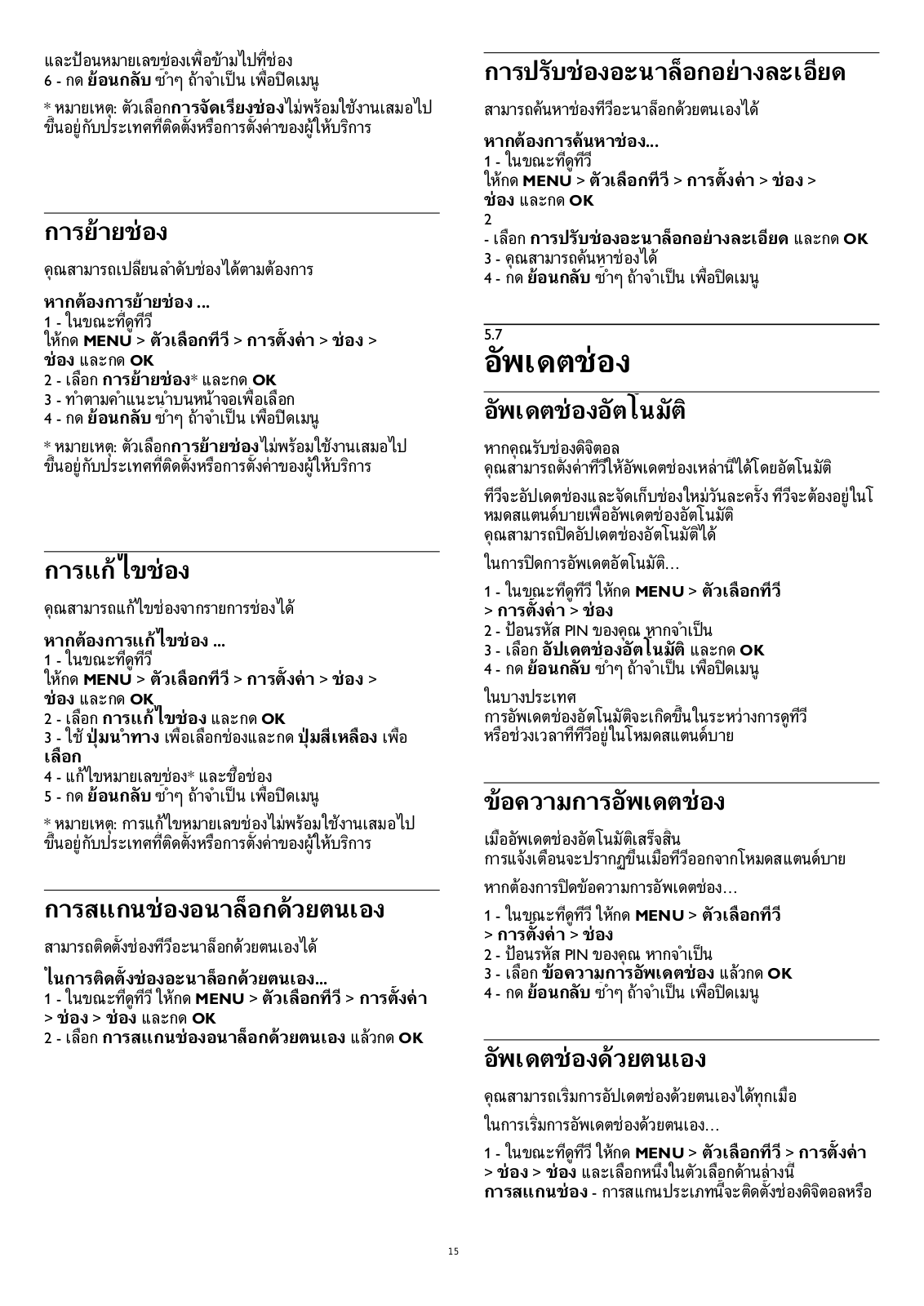 และป้อนหมายเลขช่องเพื่อข้ามไปที่ช่อง
6 - กด ย้อนกลับ ซ้ำๆ ถ้าจำเป็น เพื่อปิดเมนู

* หมายเหตุ: ตัวเลือกการจัดเรียงช่องไม่พร้อมใช้งานเสมอไป ขึ้นอยู่กับประเทศที่ติดตั้งหรือการตั้งค่าของผู้ให้บริการ

การย้ายช่อง

คุณสามารถเปลี่ยนลำดับช่องได้ตามต้องการ

หากต้องการย้ายช่อง ...
1 - ในขณะที่ดูทีวี
ให้กด MENU > ตัวเลือกทีวี > การตั้งค่า > ช่อง > ช่อง และกด OK
2 - เลือก การย้ายช่อง* และกด OK
3 - ทำตามคำแนะนำบนหน้าจอเพื่อเลือก
4 - กด ย้อนกลับ ซ้ำๆ ถ้าจำเป็น เพื่อปิดเมนู

* หมายเหตุ: ตัวเลือกการย้ายช่องไม่พร้อมใช้งานเสมอไป ขึ้นอยู่กับประเทศที่ติดตั้งหรือการตั้งค่าของผู้ให้บริการ

การแก้ไขช่อง

คุณสามารถแก้ไขช่องจากรายการช่องได้

หากต้องการแก้ไขช่อง ...
1 - ในขณะที่ดูทีวี
ให้กด MENU > ตัวเลือกทีวี > การตั้งค่า > ช่อง > ช่อง และกด OK
2 - เลือก การแก้ไขช่อง และกด OK
3 - ใช้ ปุ่มนำทาง เพื่อเลือกช่องและกด ปุ่มสีเหลือง เพื่อเลือก
4 - แก้ไขหมายเลขช่อง* และชื่อช่อง
5 - กด ย้อนกลับ ซ้ำๆ ถ้าจำเป็น เพื่อปิดเมนู

* หมายเหตุ: การแก้ไขหมายเลขช่องไม่พร้อมใช้งานเสมอไป ขึ้นอยู่กับประเทศที่ติดตั้งหรือการตั้งค่าของผู้ให้บริการ

การสแกนช่องอนาล็อกด้วยตนเอง

สามารถติดตั้งช่องทีวีอะนาล็อกด้วยตนเองได้

ในการติดตั้งช่องอะนาล็อกด้วยตนเอง...
1 - ในขณะที่ดูทีวี ให้กด MENU > ตัวเลือกทีวี > การตั้งค่า > ช่อง > ช่อง และกด OK
2 - เลือก การสแกนช่องอนาล็อกด้วยตนเอง แล้วกด OK

การปรับช่องอะนาล็อกอย่างละเอียด

สามารถค้นหาช่องทีวีอะนาล็อกด้วยตนเองได้

หากต้องการค้นหาช่อง...
1 - ในขณะที่ดูทีวี
ให้กด MENU > ตัวเลือกทีวี > การตั้งค่า > ช่อง > ช่อง และกด OK
2
- เลือก การปรับช่องอะนาล็อกอย่างละเอียด และกด OK
3 - คุณสามารถค้นหาช่องได้
4 - กด ย้อนกลับ ซ้ำๆ ถ้าจำเป็น เพื่อปิดเมนู

5.7
อัพเดตช่อง

อัพเดตช่องอัตโนมัติ

หากคุณรับช่องดิจิตอล
คุณสามารถตั้งค่าทีวีให้อัพเดตช่องเหล่านี้ได้โดยอัตโนมัติ

ทีวีจะอัปเดตช่องและจัดเก็บช่องใหม่วันละครั้ง ทีวีจะต้องอยู่ในโหมดสแตนด์บายเพื่ออัพเดตช่องอัตโนมัติ
คุณสามารถปิดอัปเดตช่องอัตโนมัติได้

ในการปิดการอัพเดตอัตโนมัติ...

1 - ในขณะที่ดูทีวี ให้กด MENU > ตัวเลือกทีวี > การตั้งค่า > ช่อง
2 - ป้อนรหัส PIN ของคุณ หากจำเป็น
3 - เลือก อัปเดตช่องอัตโนมัติ และกด OK
4 - กด ย้อนกลับ ซ้ำๆ ถ้าจำเป็น เพื่อปิดเมนู

ในบางประเทศ
การอัพเดตช่องอัตโนมัติจะเกิดขึ้นในระหว่างการดูทีวี หรือช่วงเวลาที่ทีวีอยู่ในโหมดสแตนด์บาย

ข้อความการอัพเดตช่อง

เมื่ออัพเดตช่องอัตโนมัติเสร็จสิ้น
การแจ้งเตือนจะปรากฏขึ้นเมื่อทีวีออกจากโหมดสแตนด์บาย

หากต้องการปิดข้อความการอัพเดตช่อง...

1 - ในขณะที่ดูทีวี ให้กด MENU > ตัวเลือกทีวี > การตั้งค่า > ช่อง
2 - ป้อนรหัส PIN ของคุณ หากจำเป็น
3 - เลือก ข้อความการอัพเดตช่อง แล้วกด OK
4 - กด ย้อนกลับ ซ้ำๆ ถ้าจำเป็น เพื่อปิดเมนู

อัพเดตช่องด้วยตนเอง

คุณสามารถเริ่มการอัปเดตช่องด้วยตนเองได้ทุกเมื่อ

ในการเริ่มการอัพเดตช่องด้วยตนเอง...

1 - ในขณะที่ดูทีวี ให้กด MENU > ตัวเลือกทีวี > การตั้งค่า > ช่อง > ช่อง และเลือกหนึ่งในตัวเลือกด้านล่างนี้
การสแกนช่อง - การสแกนประเภทนี้จะติดตั้งช่องดิจิตอลหรือ

15